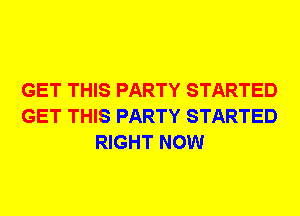 GET THIS PARTY STARTED
GET THIS PARTY STARTED
RIGHT NOW